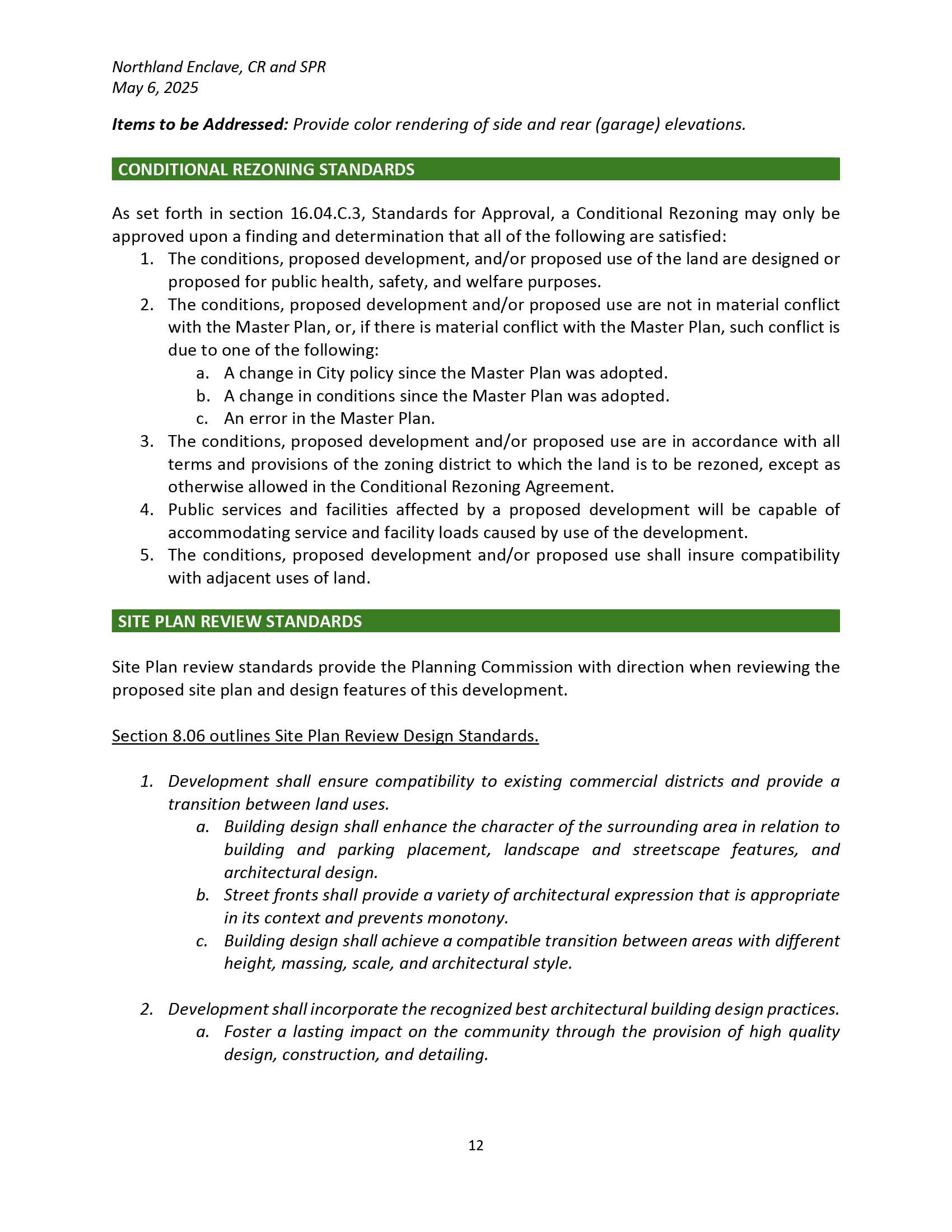 Northland Enclave, CR and SPR
May 6, 2025

Items to be Addressed: Provide color rendering of side and rear (garage) elevations.

CONDITIONAL REZONING STANDARDS

As set forth in section 16.04.C.3, Standards for Approval, a Conditional Rezoning may only be approved upon a finding and determination that all of the following are satisfied:
1. The conditions, proposed development, and/or proposed use of the land are designed or proposed for public health, safety, and welfare purposes.
2. The conditions, proposed development and/or proposed use are not in material conflict with the Master Plan, or, if there is material conflict with the Master Plan, such conflict is due to one of the following:
a. A change in City policy since the Master Plan was adopted.
b. A change in conditions since the Master Plan was adopted.
c. An error in the Master Plan.
3. The conditions, proposed development and/or proposed use are in accordance with all terms and provisions of the zoning district to which the land is to be rezoned, except as otherwise allowed in the Conditional Rezoning Agreement.
4. Public services and facilities affected by a proposed development will be capable of accommodating service and facility loads caused by use of the development.
5. The conditions, proposed development and/or proposed use shall insure compatibility with adjacent uses of land.

SITE PLAN REVIEW STANDARDS

Site Plan review standards provide the Planning Commission with direction when reviewing the proposed site plan and design features of this development.

Section 8.06 outlines Site Plan Review Design Standards.

1. Development shall ensure compatibility to existing commercial districts and provide a transition between land uses.
a. Building design shall enhance the character of the surrounding area in relation to building and parking placement, landscape and streetscape features, and architectural design.
b. Street fronts shall provide a variety of architectural expression that is appropriate in its context and prevents monotony.
c. Building design shall achieve a compatible transition between areas with different height, massing, scale, and architectural style.

2. Development shall incorporate the recognized best architectural building design practices.
a. Foster a lasting impact on the community through the provision of high quality design, construction, and detailing.

12